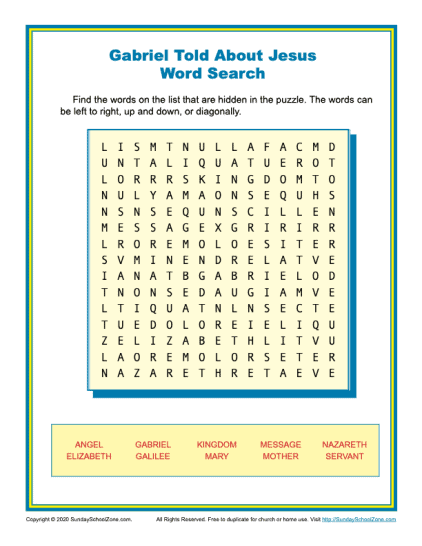 Gabriel Told About Jesus
Word Search

Find the words on the list that are hidden in the puzzle. The words can be left to right, up and down, or diagonally.

L I S M T N U L L A F A C M D
U N T A L I Q U A T U E R O T
L O R R R S K I N G D O M T O
N U L Y A M A O N S E Q U H S
N S N S E Q U N S C I L L E N
M E S S A G E X G R I R I R R
L R O R E M O L O E S I T E R
S V M I N E N D R E L A T V E
I A N A T B G A B R I E L O D
T N O N S E D A U G I A M V E
L T I Q U A T N L N S E C T E
T U E D O L O R E I E L I Q U
Z E L I Z A B E T H L I T V U
L A O R E M O L O R S E T E R
N A Z A R E T H R E T A E V E

ANGEL
ELIZABETH
GABRIEL
GALILEE
KINGDOM
MARY
MESSAGE
MOTHER
NAZARETH
SERVANT

Copyright © 2020 SundaySchoolZone.com. All Rights Reserved. Free to duplicate for church or home use. Visit http://SundaySchoolZone.com